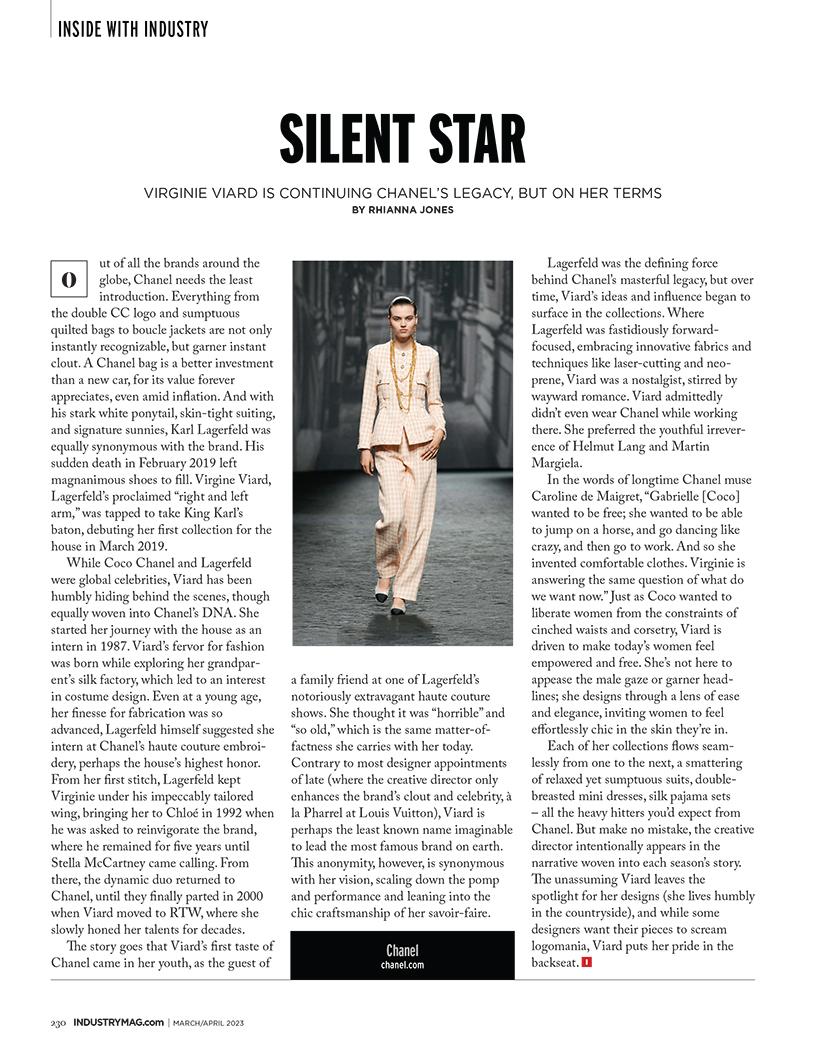 INSIDE WITH INDUSTRY

SILENT STAR

VIRGINIE VIARD IS CONTINUING CHANEL'S LEGACY, BUT ON HER TERMS
BY RHIANNA JONES

Out of all the brands around the globe, Chanel needs the least introduction. Everything from the double CC logo and sumptuous quilted bags to boucle jackets are not only instantly recognizable, but garner instant clout. A Chanel bag is a better investment than a new car, for its value forever appreciates, even amid inflation. And with his stark white ponytail, skin-tight suiting, and signature sunnies, Karl Lagerfeld was equally synonymous with the brand. His sudden death in February 2019 left magnanimous shoes to fill. Virgine Viard, Lagerfeld's proclaimed "right and left arm," was tapped to take King Karl's baton, debuting her first collection for the house in March 2019.

While Coco Chanel and Lagerfeld were global celebrities, Viard has been humbly hiding behind the scenes, though equally woven into Chanel's DNA. She started her journey with the house as an intern in 1987. Viard's fervor for fashion was born while exploring her grandparent's silk factory, which led to an interest in costume design. Even at a young age, her finesse for fabrication was so advanced, Lagerfeld himself suggested she intern at Chanel's haute couture embroidery, perhaps the house's highest honor. From her first stitch, Lagerfeld kept Virginie under his impeccably tailored wing, bringing her to Chloé in 1992 when he was asked to reinvigorate the brand, where he remained for five years until Stella McCartney came calling. From there, the dynamic duo returned to Chanel, until they finally parted in 2000 when Viard moved to RTW, where she slowly honed her talents for decades.

The story goes that Viard's first taste of Chanel came in her youth, as the guest of a family friend at one of Lagerfeld's notoriously extravagant haute couture shows. She thought it was "horrible" and "so old," which is the same matter-of-factness she carries with her today. Contrary to most designer appointments of late (where the creative director only enhances the brand's clout and celebrity, à la Pharrel at Louis Vuitton), Viard is perhaps the least known name imaginable to lead the most famous brand on earth. This anonymity, however, is synonymous with her vision, scaling down the pomp and performance and leaning into the chic craftsmanship of her savoir-faire.

Chanel
chanel.com

Lagerfeld was the defining force behind Chanel's masterful legacy, but over time, Viard's ideas and influence began to surface in the collections. Where Lagerfeld was fastidiously forward-focused, embracing innovative fabrics and techniques like laser-cutting and neoprene, Viard was a nostalgist, stirred by wayward romance. Viard admittedly didn't even wear Chanel while working there. She preferred the youthful irreverence of Helmut Lang and Martin Margiela.

In the words of longtime Chanel muse Caroline de Maigret, "Gabrielle [Coco] wanted to be free; she wanted to be able to jump on a horse, and go dancing like crazy, and then go to work. And so she invented comfortable clothes. Virginie is answering the same question of what do we want now." Just as Coco wanted to liberate women from the constraints of cinched waists and corsetry, Viard is driven to make today's women feel empowered and free. She's not here to appease the male gaze or garner headlines; she designs through a lens of ease and elegance, inviting women to feel effortlessly chic in the skin they're in.

Each of her collections flows seamlessly from one to the next, a smattering of relaxed yet sumptuous suits, double-breasted mini dresses, silk pajama sets – all the heavy hitters you'd expect from Chanel. But make no mistake, the creative director intentionally appears in the narrative woven into each season's story. The unassuming Viard leaves the spotlight for her designs (she lives humbly in the countryside), and while some designers want their pieces to scream logomania, Viard puts her pride in the backseat. I

230 INDUSTRYMAG.com | MARCH/APRIL 2023